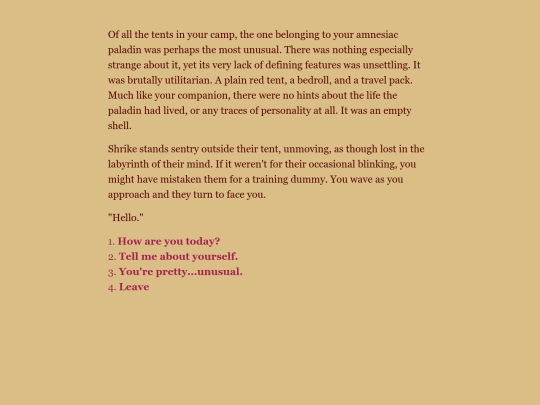 Of all the tents in your camp, the one belonging to your amnesiac paladin was perhaps the most unusual. There was nothing especially strange about it, yet its very lack of defining features was unsettling. It was brutally utilitarian. A plain red tent, a bedroll, and a travel pack. Much like your companion, there were no hints about the life the paladin had lived, or any traces of personality at all. It was an empty shell.

Shrike stands sentry outside their tent, unmoving, as though lost in the labyrinth of their mind. If it weren't for their occasional blinking, you might have mistaken them for a training dummy. You wave as you approach and they turn to face you.

"Hello."

1. How are you today?
2. Tell me about yourself.
3. You're pretty...unusual.
4. Leave